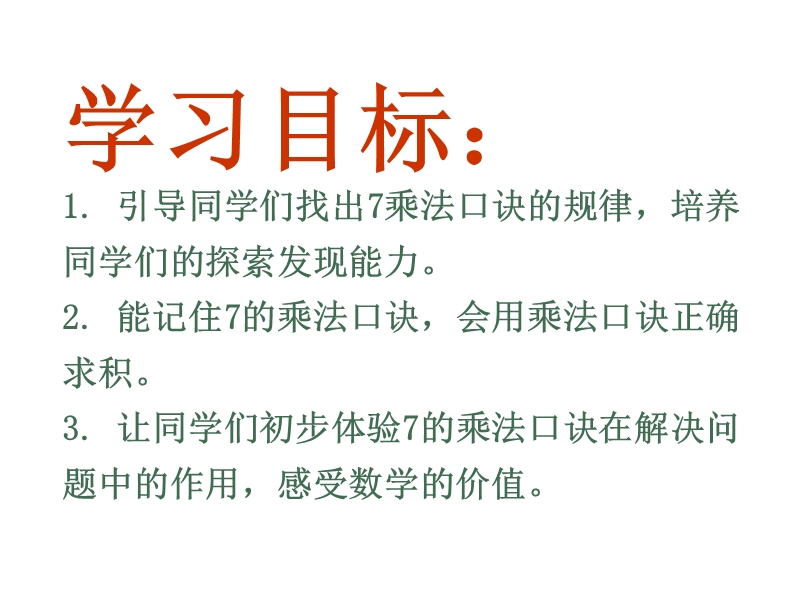 学习目标：

1. 引导同学们找出7乘法口诀的规律，培养同学们的探索发现能力。

2. 能记住7的乘法口诀，会用乘法口诀正确求积。

3. 让同学们初步体验7的乘法口诀在解决问题中的作用，感受数学的价值。